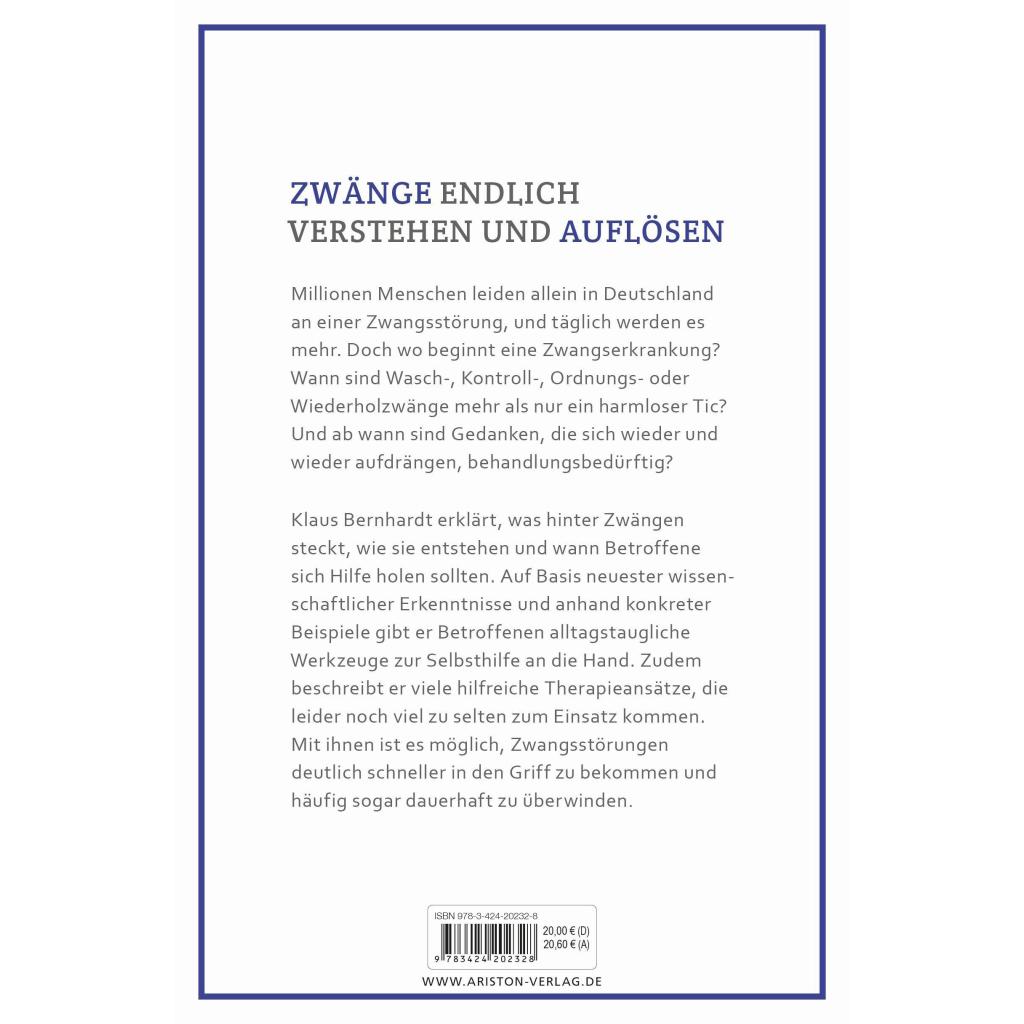 ZWÄNGE ENDLICH VERSTEHEN UND AUFLÖSEN

Millionen Menschen leiden allein in Deutschland an einer Zwangsstörung, und täglich werden es mehr. Doch wo beginnt eine Zwangserkrankung? Wann sind Wasch-, Kontroll-, Ordnungs- oder Wiederholzwänge mehr als nur ein harmloser Tic? Und ab wann sind Gedanken, die sich wieder und wieder aufdrängen, behandlungsbedürftig?

Klaus Bernhardt erklärt, was hinter Zwängen steckt, wie sie entstehen und wann Betroffene sich Hilfe holen sollten. Auf Basis neuester wissenschaftlicher Erkenntnisse und anhand konkreter Beispiele gibt er Betroffenen alltagstaugliche Werkzeuge zur Selbsthilfe an die Hand. Zudem beschreibt er viele hilfreiche Therapieansätze, die leider noch viel zu selten zum Einsatz kommen. Mit ihnen ist es möglich, Zwangsstörungen deutlich schneller in den Griff zu bekommen und häufig sogar dauerhaft zu überwinden.

ISBN 978-3-424-20232-8
20,00 € (D)
20,60 € (A)
9 783424 202328

WWW.ARISTON-VERLAG.DE